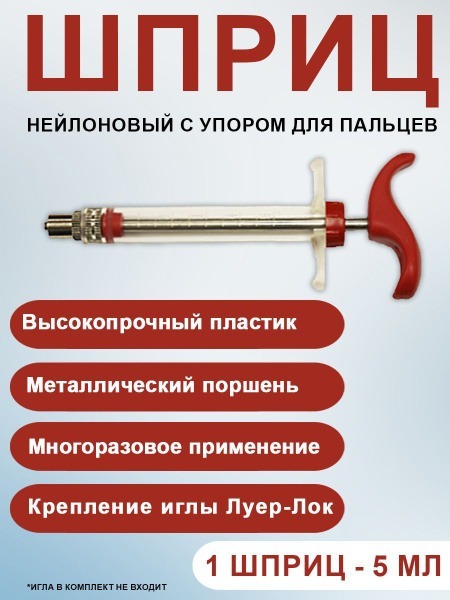 ШПРИЦ

НЕЙЛОНОВЫЙ С УПОРОМ ДЛЯ ПАЛЬЦЕВ

Высокопрочный пластик

Металлический поршень

Многоразовое применение

Крепление иглы Луер-Лок

1 ШПРИЦ - 5 МЛ

*ИГЛА В КОМПЛЕКТ НЕ ВХОДИТ